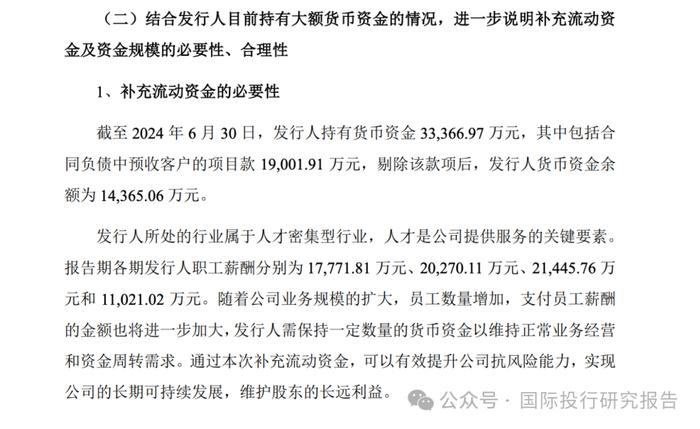 （二）结合发行人目前持有大额货币资金的情况，进一步说明补充流动资金及资金规模的必要性、合理性

1、补充流动资金的必要性

截至 2024 年 6 月 30 日，发行人持有货币资金 33,366.97 万元，其中包括合同负债中预收客户的项目款 19,001.91 万元，剔除该款项后，发行人货币资金余额为 14,365.06 万元。

发行人所处的行业属于人才密集型行业，人才是公司提供服务的关键要素。报告期各期发行人职工薪酬分别为 17,771.81 万元、20,270.11 万元、21,445.76 万元和 11,021.02 万元。随着公司业务规模的扩大，员工数量增加，支付员工薪酬的金额也将进一步加大，发行人需保持一定数量的货币资金以维持正常业务经营和资金周转需求。通过本次补充流动资金，可以有效提升公司抗风险能力，实现公司的长期可持续发展，维护股东的长远利益。

公众号 · 国际投行研究报告